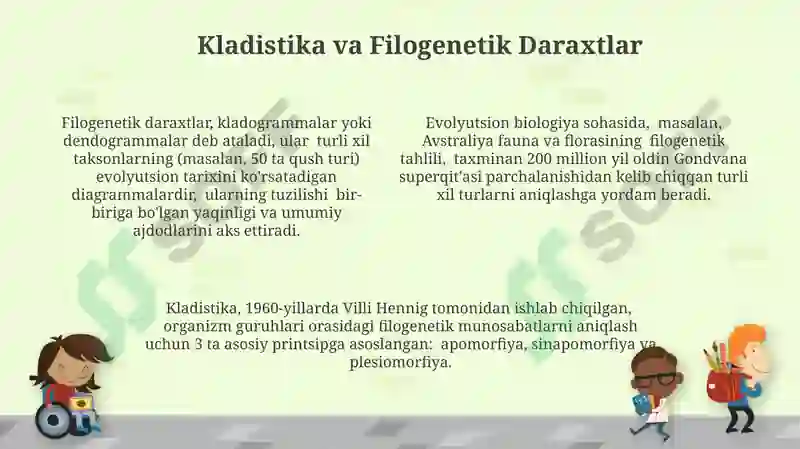 Kladistika va Filogenetik Daraxtlar

Filogenetik daraxtlar, kladogrammalar yoki dendogrammalar deb ataladi, ular turli xil taksonlarning (masalan, 50 ta qush turi) evolyutsion tarixini ko'rsatadigan diagrammalardir, ularning tuzilishi bir-biriga bo'lgan yaqinligi va umumiy ajdodlarini aks ettiradi.

Evolyutsion biologiya sohasida, masalan, Avstraliya fauna va florasining filogenetik tahlili, taxminan 200 million yil oldin Gondvana superqit'asi parchalanishidan kelib chiqqan turli xil turlarni aniqlashga yordam beradi.

Kladistika, 1960-yillarda Villi Hennig tomonidan ishlab chiqilgan, organizm guruhlari orasidagi filogenetik munosabatlarni aniqlash uchun 3 ta asosiy printsipga asoslangan: apomorfiya, sinapomorfiya va plesiomorfiya.